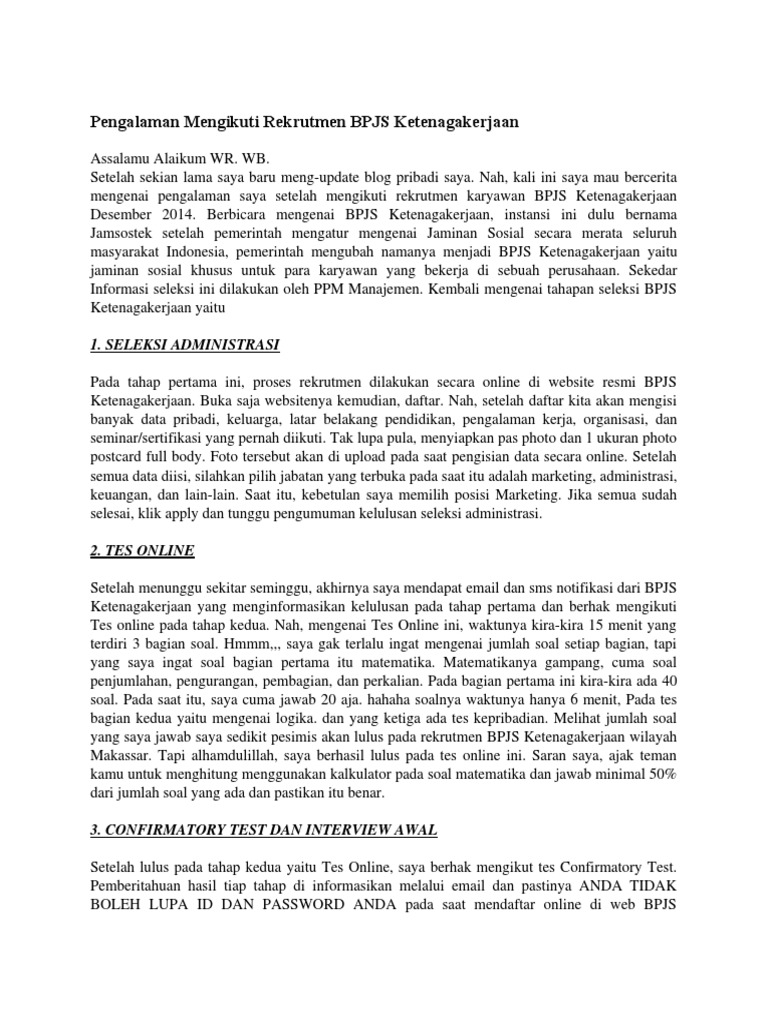 Pengalaman Mengikuti Rekrutmen BPJS Ketenagakerjaan

Assalamu Alaikum WR. WB.
Setelah sekian lama saya baru meng-update blog pribadi saya. Nah, kali ini saya mau bercerita mengenai pengalaman saya setelah mengikuti rekrutmen karyawan BPJS Ketenagakerjaan Desember 2014. Berbicara mengenai BPJS Ketenagakerjaan, instansi ini dulu bernama Jamsostek setelah pemerintah mengatur mengenai Jaminan Sosial secara merata seluruh masyarakat Indonesia, pemerintah mengubah namanya menjadi BPJS Ketenagakerjaan yaitu jaminan sosial khusus untuk para karyawan yang bekerja di sebuah perusahaan. Sekedar Informasi seleksi ini dilakukan oleh PPM Manajemen. Kembali mengenai tahapan seleksi BPJS Ketenagakerjaan yaitu

1. SELEKSI ADMINISTRASI

Pada tahap pertama ini, proses rekrutmen dilakukan secara online di website resmi BPJS Ketenagakerjaan. Buka saja websitenya kemudian, daftar. Nah, setelah daftar kita akan mengisi banyak data pribadi, keluarga, latar belakang pendidikan, pengalaman kerja, organisasi, dan seminar/sertifikasi yang pernah diikuti. Tak lupa pula, menyiapkan pas photo dan 1 ukuran photo postcard full body. Foto tersebut akan di upload pada saat pengisian data secara online. Setelah semua data diisi, silahkan pilih jabatan yang terbuka pada saat itu adalah marketing, administrasi, keuangan, dan lain-lain. Saat itu, kebetulan saya memilih posisi Marketing. Jika semua sudah selesai, klik apply dan tunggu pengumuman kelulusan seleksi administrasi.

2. TES ONLINE

Setelah menunggu sekitar seminggu, akhirnya saya mendapat email dan sms notifikasi dari BPJS Ketenagakerjaan yang menginformasikan kelulusan pada tahap pertama dan berhak mengikuti Tes online pada tahap kedua. Nah, mengenai Tes Online ini, waktunya kira-kira 15 menit yang terdiri 3 bagian soal. Hmmm,,, saya gak terlalu ingat mengenai jumlah soal setiap bagian, tapi yang saya ingat soal bagian pertama itu matematika. Matematikanya gampang, cuma soal penjumlahan, pengurangan, pembagian, dan perkalian. Pada bagian pertama ini kira-kira ada 40 soal. Pada saat itu, saya cuma jawab 20 aja. hahaha soalnya waktunya hanya 6 menit, Pada tes bagian kedua yaitu mengenai logika. dan yang ketiga ada tes kepribadian. Melihat jumlah soal yang saya jawab saya sedikit pesimis akan lulus pada rekrutmen BPJS Ketenagakerjaan wilayah Makassar. Tapi alhamdulillah, saya berhasil lulus pada tes online ini. Saran saya, ajak teman kamu untuk menghitung menggunakan kalkulator pada soal matematika dan jawab minimal 50% dari jumlah soal yang ada dan pastikan itu benar.

3. CONFIRMATORY TEST DAN INTERVIEW AWAL

Setelah lulus pada tahap kedua yaitu Tes Online, saya berhak mengikut tes Confirmatory Test. Pemberitahuan hasil tiap tahap di informasikan melalui email dan pastinya ANDA TIDAK BOLEH LUPA ID DAN PASSWORD ANDA pada saat mendaftar online di web BPJS